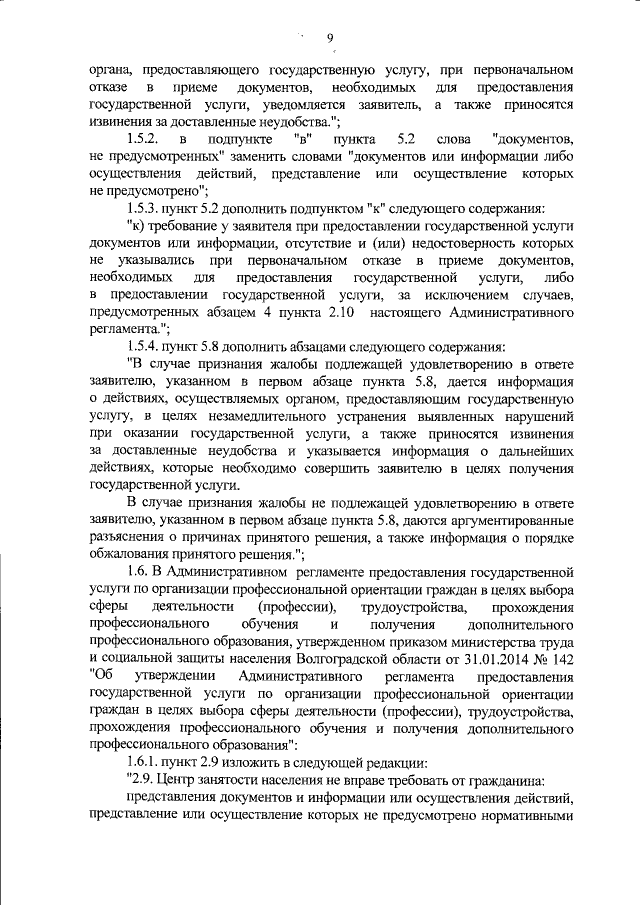 9

органа, предоставляющего государственную услугу, при первоначальном отказе в приеме документов, необходимых для предоставления государственной услуги, уведомляется заявитель, а также приносятся извинения за доставленные неудобства.";

1.5.2. в подпункте "в" пункта 5.2 слова "документов, не предусмотренных" заменить словами "документов или информации либо осуществления действий, представление или осуществление которых не предусмотрено";

1.5.3. пункт 5.2 дополнить подпунктом "к" следующего содержания:

"к) требование у заявителя при предоставлении государственной услуги документов или информации, отсутствие и (или) недостоверность которых не указывались при первоначальном отказе в приеме документов, необходимых для предоставления государственной услуги, либо в предоставлении государственной услуги, за исключением случаев, предусмотренных абзацем 4 пункта 2.10 настоящего Административного регламента.";

1.5.4. пункт 5.8 дополнить абзацами следующего содержания:

"В случае признания жалобы подлежащей удовлетворению в ответе заявителю, указанном в первом абзаце пункта 5.8, дается информация о действиях, осуществляемых органом, предоставляющим государственную услугу, в целях незамедлительного устранения выявленных нарушений при оказании государственной услуги, а также приносятся извинения за доставленные неудобства и указывается информация о дальнейших действиях, которые необходимо совершить заявителю в целях получения государственной услуги.

В случае признания жалобы не подлежащей удовлетворению в ответе заявителю, указанном в первом абзаце пункта 5.8, даются аргументированные разъяснения о причинах принятого решения, а также информация о порядке обжалования принятого решения.";

1.6. В Административном регламенте предоставления государственной услуги по организации профессиональной ориентации граждан в целях выбора сферы деятельности (профессии), трудоустройства, прохождения профессионального обучения и получения дополнительного профессионального образования, утвержденном приказом министерства труда и социальной защиты населения Волгоградской области от 31.01.2014 № 142 "Об утверждении Административного регламента предоставления государственной услуги по организации профессиональной ориентации граждан в целях выбора сферы деятельности (профессии), трудоустройства, прохождения профессионального обучения и получения дополнительного профессионального образования":

1.6.1. пункт 2.9 изложить в следующей редакции:

"2.9. Центр занятости населения не вправе требовать от гражданина:

представления документов и информации или осуществления действий, представление или осуществление которых не предусмотрено нормативными